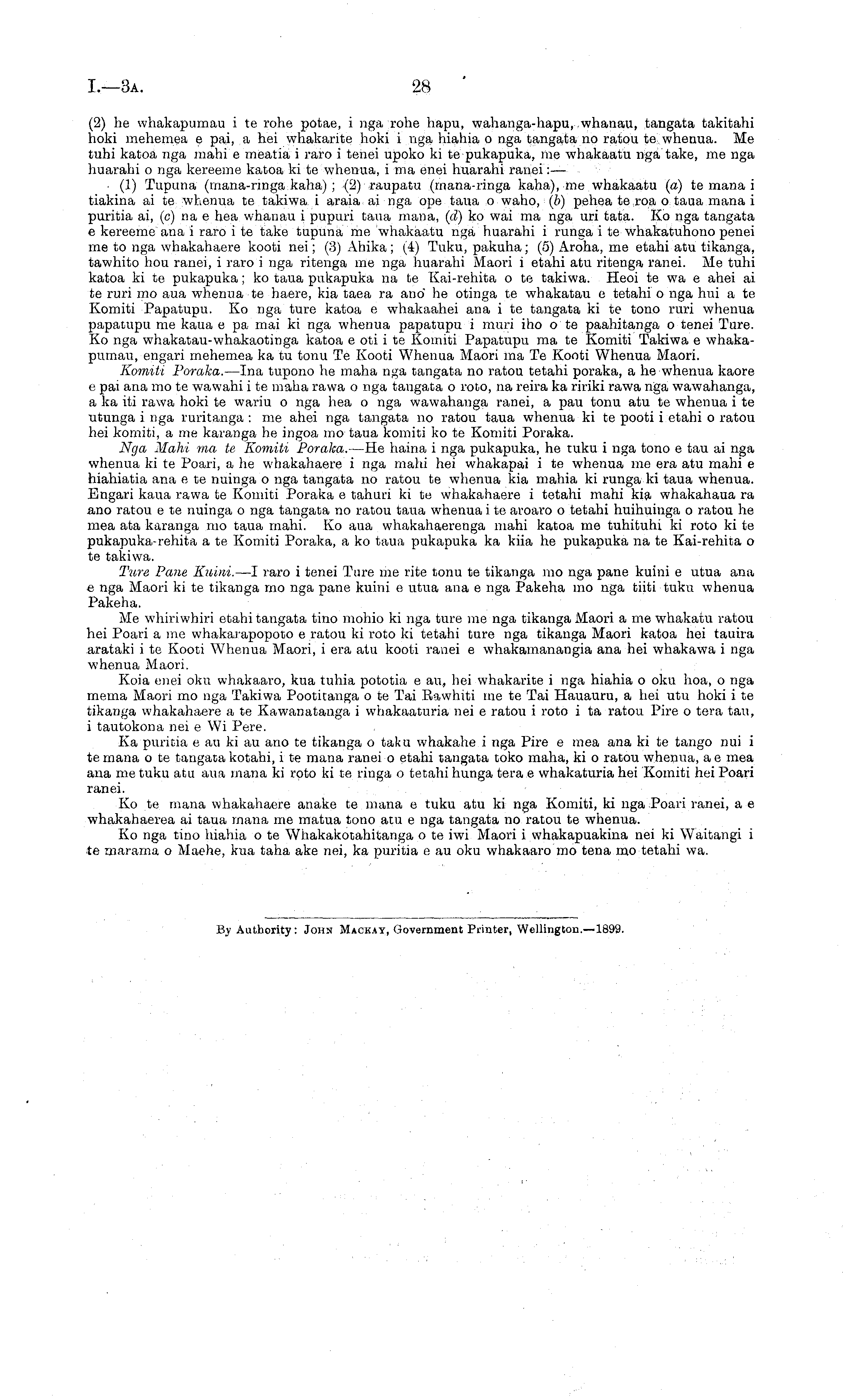 I.—3A. 28

(2) he whakapumau i te rohe potae, i nga rohe hapu, wahanga-hapu, whanau, tangata takitahi hoki mehemea e pai, a hei whakarite hoki i nga hiahia o nga tangata no ratou te whenua. Me tuhi katoa nga mahi e meatia i raro i tenei upoko ki te pukapuka, me whakaatu nga take, me nga huarahi o nga kereeme katoa ki te whenua, i ma enei huarahi ranei:—

(1) Tupuna (mana-ringa kaha); (2) raupatu (mana-ringa kaha), me whakaatu (a) te mana i tiakina ai te whenua te takiwa i araia ai nga ope taua o waho, (b) pehea te roa o taua mana i puritia ai, (c) na e hea whanau i pupuri taua mana, (d) ko wai ma nga uri tata. Ko nga tangata e kereeme ana i raro i te take tupuna me whakaatu nga huarahi i runga i te whakatuhono penei me to nga whakahaere kooti nei; (3) Ahika; (4) Tuku, pakuha; (5) Aroha, me etahi atu tikanga, tawhito hou ranei, i raro i nga ritenga me nga huarahi Maori i etahi atu ritenga ranei. Me tuhi katoa ki te pukapuka; ko taua pukapuka na te Kai-rehita o te takiwa. Heoi te wa e ahei ai te ruri mo aua whenua te haere, kia taea ra ano he otinga te whakatau e tetahi o nga hui a te Komiti Papatupu. Ko nga ture katoa e whakaahei ana i te tangata ki te tono ruri whenua papatupu me kaua e pa mai ki nga whenua papatupu i muri iho o te paahitanga o tenei Ture. Ko nga whakatau-whakaotinga katoa e oti i te Komiti Papatupu ma te Komiti Takiwa e whakapumau, engari mehemea ka tu tonu Te Kooti Whenua Maori ma Te Kooti Whenua Maori.

Komiti Poraka.—Ina tupono he maha nga tangata no ratou tetahi poraka, a he whenua kaore e pai ana mo te wawahi i te maha rawa o nga tangata o roto, na reira ka ririki rawa nga wawahanga, a ka iti rawa hoki te wariu o nga hea o nga wawahanga ranei, a pau tonu atu te whenua i te utunga i nga ruritanga: me ahei nga tangata no ratou taua whenua ki te pooti i etahi o ratou hei komiti, a me karanga he ingoa mo taua komiti ko te Komiti Poraka.

Nga Mahi ma te Komiti Poraka.—He haina i nga pukapuka, he tuku i nga tono e tau ai nga whenua ki te Poari, a he whakahaere i nga mahi hei whakapai i te whenua me era atu mahi e hiahiatia ana e te nuinga o nga tangata no ratou te whenua kia mahia ki runga ki taua whenua. Engari kaua rawa te Komiti Poraka e tahuri ki te whakahaere i tetahi mahi kia whakahaua ra ano ratou e te nuinga o nga tangata no ratou taua whenua i te aroaro o tetahi huihuinga o ratou he mea ata karanga mo taua mahi. Ko aua whakahaerenga mahi katoa me tuhituhi ki roto ki te pukapuka-rehita a te Komiti Poraka, a ko taua pukapuka ka kiia he pukapuka na te Kai-rehita o te takiwa.

Ture Pane Kuini.—I raro i tenei Ture me rite tonu te tikanga mo nga pane kuini e utua ana e nga Maori ki te tikanga mo nga pane kuini e utua ana e nga Pakeha mo nga tiiti tuku whenua Pakeha.

Me whiriwhiri etahi tangata tino mohio ki nga ture me nga tikanga Maori a me whakatu ratou hei Poari a me whakarapopoto e ratou ki roto ki tetahi ture nga tikanga Maori katoa hei tauira arataki i te Kooti Whenua Maori, i era atu kooti ranei e whakamanangia ana hei whakawa i nga whenua Maori.

Koia enei oku whakaaro, kua tuhia pototia e au, hei whakarite i nga hiahia o oku hoa, o nga mema Maori mo nga Takiwa Pootitanga o te Tai Rawhiti me te Tai Hauauru, a hei utu hoki i te tikanga whakahaere a te Kawanatanga i whakaaturia nei e ratou i roto i ta ratou Pire o tera tau, i tautokona nei e Wi Pere.

Ka puritia e au ki au ano te tikanga o taku whakahe i nga Pire e mea ana ki te tango nui i te mana o te tangata kotahi, i te mana ranei o etahi tangata toko maha, ki o ratou whenua, a e mea ana me tuku atu aua mana ki roto ki te ringa o tetahi hunga tera e whakaturia hei Komiti hei Poari ranei.

Ko te mana whakahaere anake te mana e tuku atu ki nga Komiti, ki nga Poari ranei, a e whakahaerea ai taua mana me matua tono atu e nga tangata no ratou te whenua.

Ko nga tino hiahia o te Whakakotahitanga o te iwi Maori i whakapuakina nei ki Waitangi i te marama o Maehe, kua taha ake nei, ka puritia e au oku whakaaro mo tena mo tetahi wa.

By Authority: JOHN MACKAY, Government Printer, Wellington.—1899.